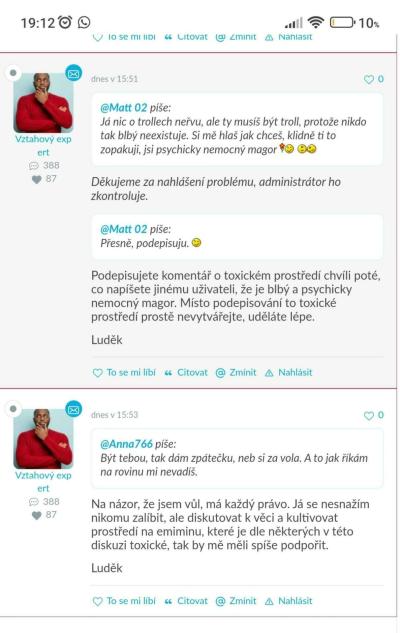 19:12 10%

To se mi líbí Citovat Zmínit Nahlásit

Vztahový expert
388
87

dnes v 15:51

0

@Matt 02 píše:
Já nic o trollech neřvu, ale ty musíš být troll, protože nikdo tak blbý neexistuje. Si mě hlaš jak chceš, klidně ti to zopakuji, jsi psychicky nemocný magor

Děkujeme za nahlášení problému, administrátor ho zkontroluje.

@Matt 02 píše:
Přesně, podepisuju.

Podepisujete komentář o toxickém prostředí chvíli poté, co napíšete jinému uživateli, že je blbý a psychicky nemocný magor. Místo podepisování to toxické prostředí prostě nevytvářejte, uděláte lépe.

Luděk

To se mi líbí Citovat Zmínit Nahlásit

Vztahový expert
388
87

dnes v 15:53

0

@Anna766 píše:
Být tebou, tak dám zpátečku, neb si za vola. A to jak říkám na rovinu mi nevadíš.

Na názor, že jsem vůl, má každý právo. Já se nesnažím nikomu zalíbit, ale diskutovat k věci a kultivovat prostředí na emiminu, které je dle některých v této diskuzi toxické, tak by mě měli spíše podpořit.

Luděk

To se mi líbí Citovat Zmínit Nahlásit